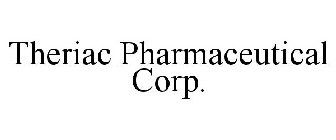 Theriac Pharmaceutical Corp.